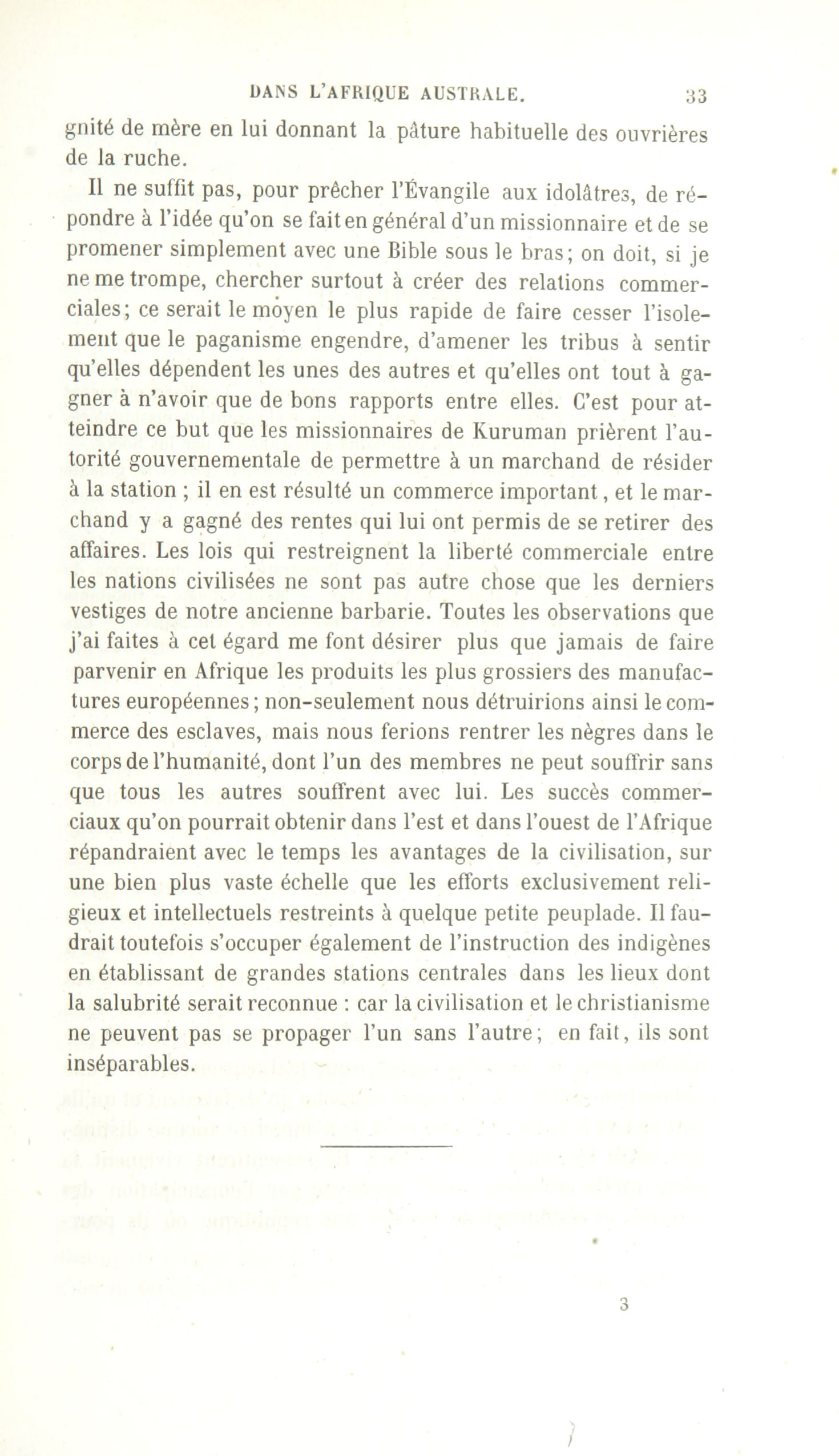 DANS L'AFRIQUE AUSTRALE. 33

gnité de mère en lui donnant la pâture habituelle des ouvrières de la ruche.

Il ne suffit pas, pour prêcher l'Évangile aux idolâtres, de répondre à l'idée qu'on se fait en général d'un missionnaire et de se promener simplement avec une Bible sous le bras; on doit, si je ne me trompe, chercher surtout à créer des relations commerciales; ce serait le moyen le plus rapide de faire cesser l'isolement que le paganisme engendre, d'amener les tribus à sentir qu'elles dépendent les unes des autres et qu'elles ont tout à gagner à n'avoir que de bons rapports entre elles. C'est pour atteindre ce but que les missionnaires de Kuruman prièrent l'autorité gouvernementale de permettre à un marchand de résider à la station ; il en est résulté un commerce important, et le marchand y a gagné des rentes qui lui ont permis de se retirer des affaires. Les lois qui restreignent la liberté commerciale entre les nations civilisées ne sont pas autre chose que les derniers vestiges de notre ancienne barbarie. Toutes les observations que j'ai faites à cet égard me font désirer plus que jamais de faire parvenir en Afrique les produits les plus grossiers des manufactures européennes; non-seulement nous détruirions ainsi le commerce des esclaves, mais nous ferions rentrer les nègres dans le corps de l'humanité, dont l'un des membres ne peut souffrir sans que tous les autres souffrent avec lui. Les succès commerciaux qu'on pourrait obtenir dans l'est et dans l'ouest de l'Afrique répandraient avec le temps les avantages de la civilisation, sur une bien plus vaste échelle que les efforts exclusivement religieux et intellectuels restreints à quelque petite peuplade. Il faudrait toutefois s'occuper également de l'instruction des indigènes en établissant de grandes stations centrales dans les lieux dont la salubrité serait reconnue : car la civilisation et le christianisme ne peuvent pas se propager l'un sans l'autre; en fait, ils sont inséparables.

3